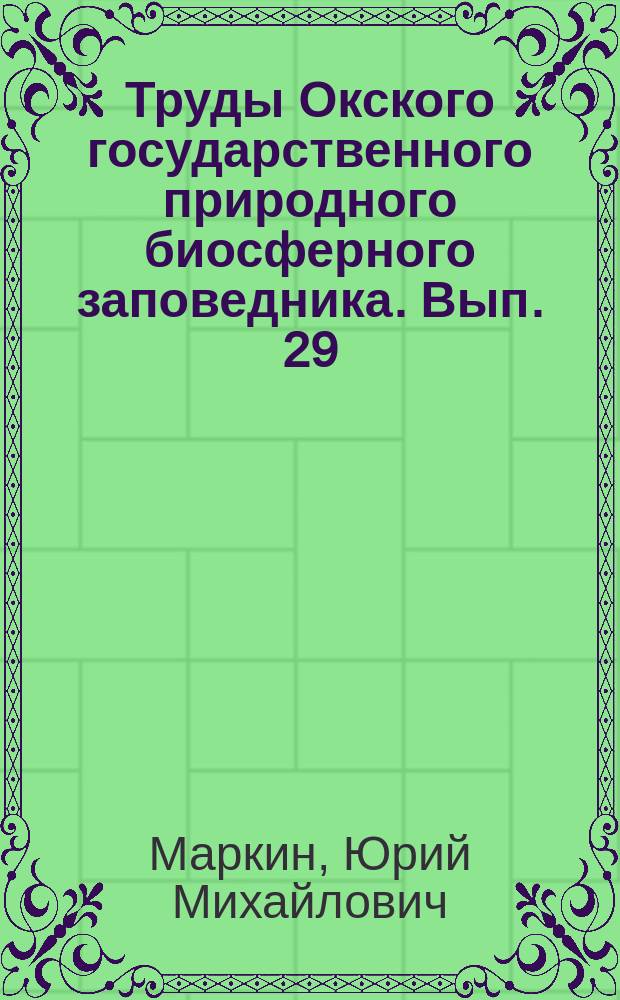 Труды Окского государственного природного биосферного заповедника. Вып. 29

Маркин, Юрий Михайлович